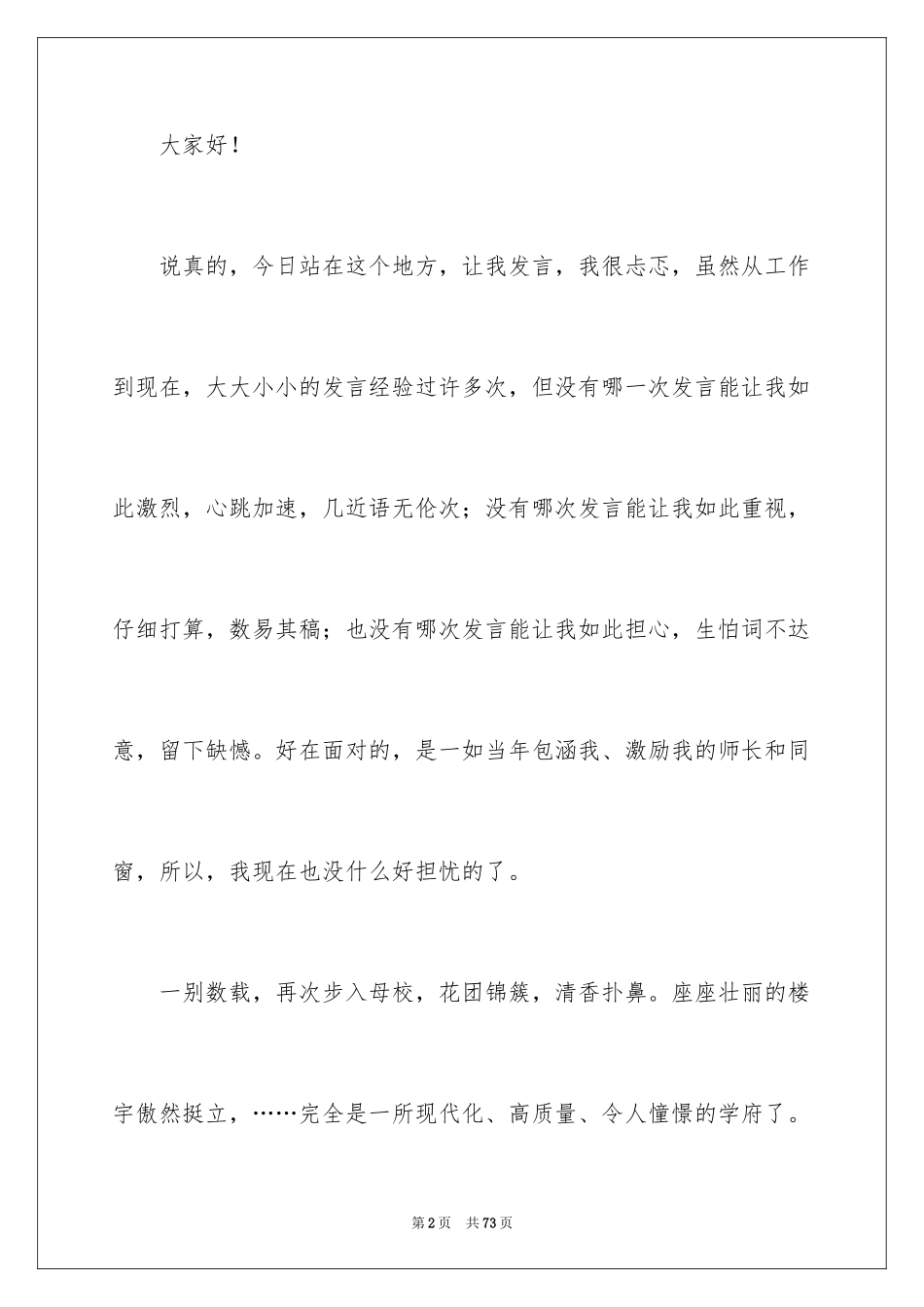 大家好！

说真的，今日站在这个地方，让我发言，我很忐忑，虽然从工作到现在，大大小小的发言经验过许多次，但没有哪一次发言能让我如此激烈，心跳加速，几近语无伦次；没有哪次发言能让我如此重视，仔细打算，数易其稿；也没有哪次发言能让我如此担心，生怕词不达意，留下缺憾。好在面对的，是一如当年包涵我、激励我的师长和同窗，所以，我现在也没什么好担忧的了。

一别数载，再次步入母校，花团锦簇，清香扑鼻。座座壮丽的楼宇傲然挺立，……完全是一所现代化、高质量、令人憧憬的学府了。

第2页 共73页